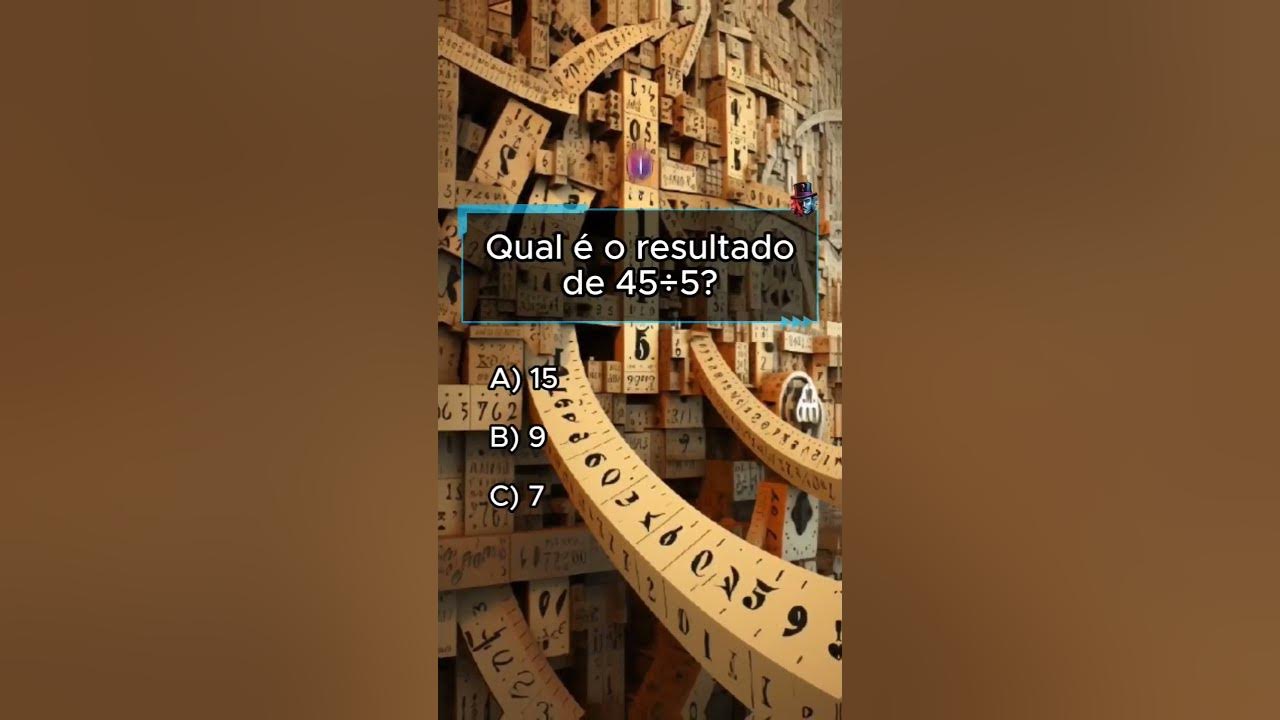 Qual é o resultado de $45 \div 5$?

A) 15

B) 9

C) 7